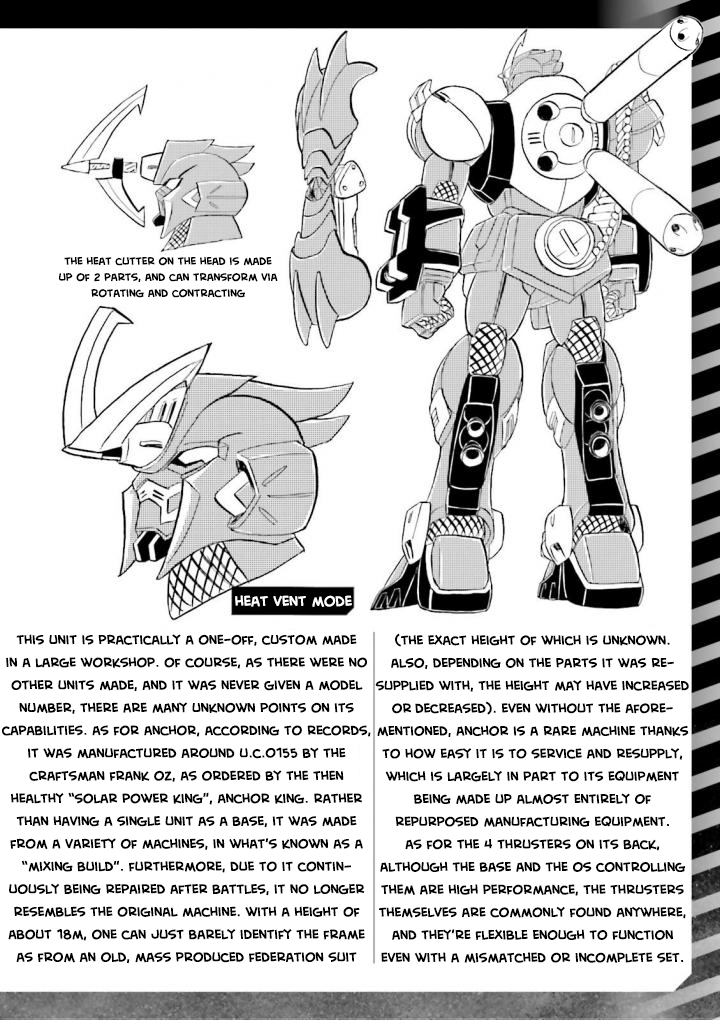 THE HEAT CUTTER ON THE HEAD IS MADE UP OF 2 PARTS, AND CAN TRANSFORM VIA ROTATING AND CONTRACTING

HEAT VENT MODE

THIS UNIT IS PRACTICALLY A ONE-OFF, CUSTOM MADE IN A LARGE WORKSHOP. OF COURSE, AS THERE WERE NO OTHER UNITS MADE, AND IT WAS NEVER GIVEN A MODEL NUMBER, THERE ARE MANY UNKNOWN POINTS ON ITS CAPABILITIES. AS FOR ANCHOR, ACCORDING TO RECORDS, IT WAS MANUFACTURED AROUND U.C.0155 BY THE CRAFTSMAN FRANK OZ, AS ORDERED BY THE THEN HEALTHY "SOLAR POWER KING", ANCHOR KING. RATHER THAN HAVING A SINGLE UNIT AS A BASE, IT WAS MADE FROM A VARIETY OF MACHINES, IN WHAT'S KNOWN AS A "MIXING BUILD". FURTHERMORE, DUE TO IT CONTINUOUSLY BEING REPAIRED AFTER BATTLES, IT NO LONGER RESEMBLES THE ORIGINAL MACHINE. WITH A HEIGHT OF ABOUT 18M, ONE CAN JUST BARELY IDENTIFY THE FRAME AS FROM AN OLD, MASS PRODUCED FEDERATION SUIT

(THE EXACT HEIGHT OF WHICH IS UNKNOWN. ALSO, DEPENDING ON THE PARTS IT WAS RESUPPLIED WITH, THE HEIGHT MAY HAVE INCREASED OR DECREASED). EVEN WITHOUT THE AFOREMENTIONED, ANCHOR IS A RARE MACHINE THANKS TO HOW EASY IT IS TO SERVICE AND RESUPPLY, WHICH IS LARGELY IN PART TO ITS EQUIPMENT BEING MADE UP ALMOST ENTIRELY OF REPURPOSED MANUFACTURING EQUIPMENT.

AS FOR THE 4 THRUSTERS ON ITS BACK, ALTHOUGH THE BASE AND THE OS CONTROLLING THEM ARE HIGH PERFORMANCE, THE THRUSTERS THEMSELVES ARE COMMONLY FOUND ANYWHERE, AND THEY'RE FLEXIBLE ENOUGH TO FUNCTION EVEN WITH A MISMATCHED OR INCOMPLETE SET.